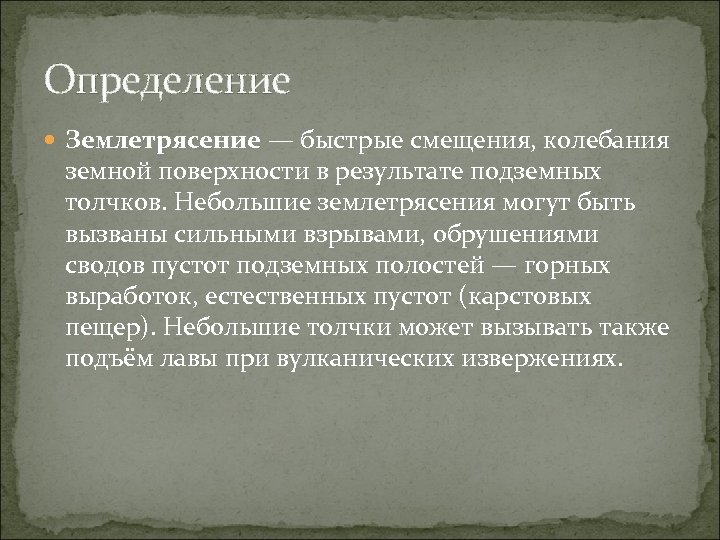 Определение

Землетрясение — быстрые смещения, колебания земной поверхности в результате подземных толчков. Небольшие землетрясения могут быть вызваны сильными взрывами, обрушениями сводов пустот подземных полостей — горных выработок, естественных пустот (карстовых пещер). Небольшие толчки может вызывать также подъём лавы при вулканических извержениях.